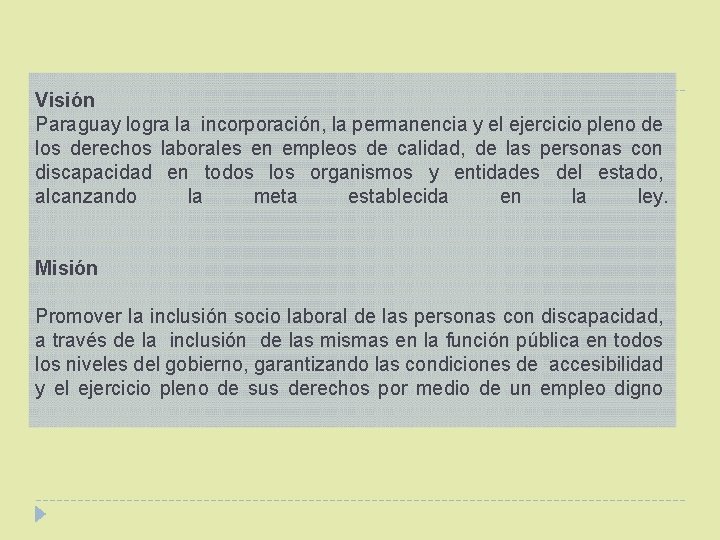 Visión
Paraguay logra la incorporación, la permanencia y el ejercicio pleno de los derechos laborales en empleos de calidad, de las personas con discapacidad en todos los organismos y entidades del estado, alcanzando la meta establecida en la ley.

Misión

Promover la inclusión socio laboral de las personas con discapacidad, a través de la inclusión de las mismas en la función pública en todos los niveles del gobierno, garantizando las condiciones de accesibilidad y el ejercicio pleno de sus derechos por medio de un empleo digno